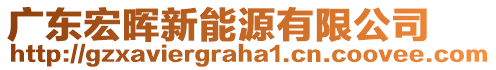 广东宏晖新能源有限公司
http://gzxaviergraha1.cn.coovee.com